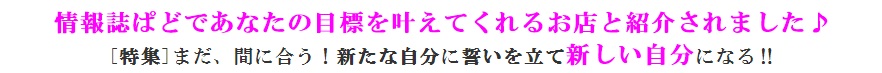 情報誌ぱどであなたの目標を叶えてくれるお店と紹介されました♪

［特集］まだ、間に合う！新たな自分に誓いを立て新しい自分になる!!